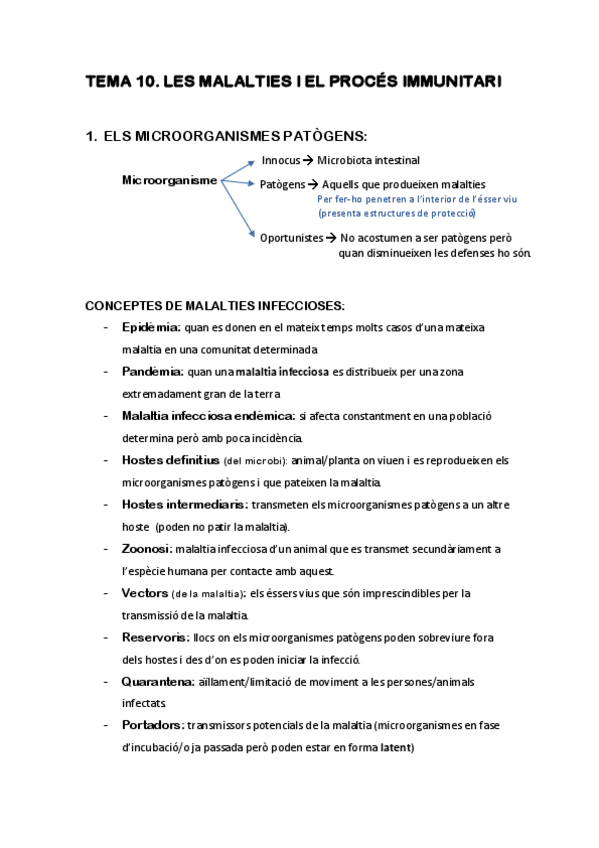 TEMA 10. LES MALALTIES I EL PROCÉS IMMUNITARI

1. ELS MICROORGANISMES PATÒGENS:

Microorganisme

Innocus → Microbiota intestinal

Patògens → Aquells que produeixen malalties
Per fer-ho penetren a l'interior de l'ésser viu (presenta estructures de protecció)

Oportunistes → No acostumen a ser patògens però quan disminueixen les defenses ho són.

CONCEPTES DE MALALTIES INFECCIOSES:

- Epidèmia: quan es donen en el mateix temps molts casos d'una mateixa malaltia en una comunitat determinada
- Pandèmia: quan una malaltia infecciosa es distribueix per una zona extremadament gran de la terra
- Malaltia infecciosa endèmica: si afecta constantment en una població determina però amb poca incidència.
- Hostes definitius (del microbi): animal/planta on viuen i es reprodueixen els microorganismes patògens i que pateixen la malaltia.
- Hostes intermediaris: transmeten els microorganismes patògens a un altre hoste (poden no patir la malaltia).
- Zoonosi: malaltia infecciosa d'un animal que es transmet secundàriament a l'espècie humana per contacte amb aquest.
- Vectors (de la malaltia): els éssers vius que són imprescindibles per la transmissió de la malaltia.
- Reservoris: llocs on els microorganismes patògens poden sobreviure fora dels hostes i des d'on es poden iniciar la infecció.
- Quarantena: aïllament/limitació de moviment a les persones/animals infectats.
- Portadors: transmissors potencials de la malaltia (microorganismes en fase d'incubació/o ja passada però poden estar en forma latent)